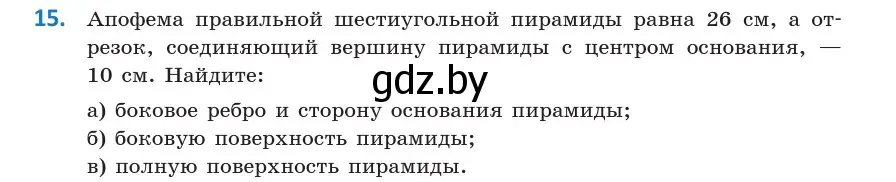 15. Апофема правильной шестиугольной пирамиды равна 26 см, а отрезок, соединяющий вершину пирамиды с центром основания, — 10 см. Найдите:

gdz.by

а) боковое ребро и сторону основания пирамиды;
б) боковую поверхность пирамиды;
в) полную поверхность пирамиды.